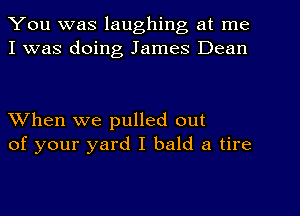 You was laughing at me
I was doing James Dean

When we pulled out
of your yard I bald a tire